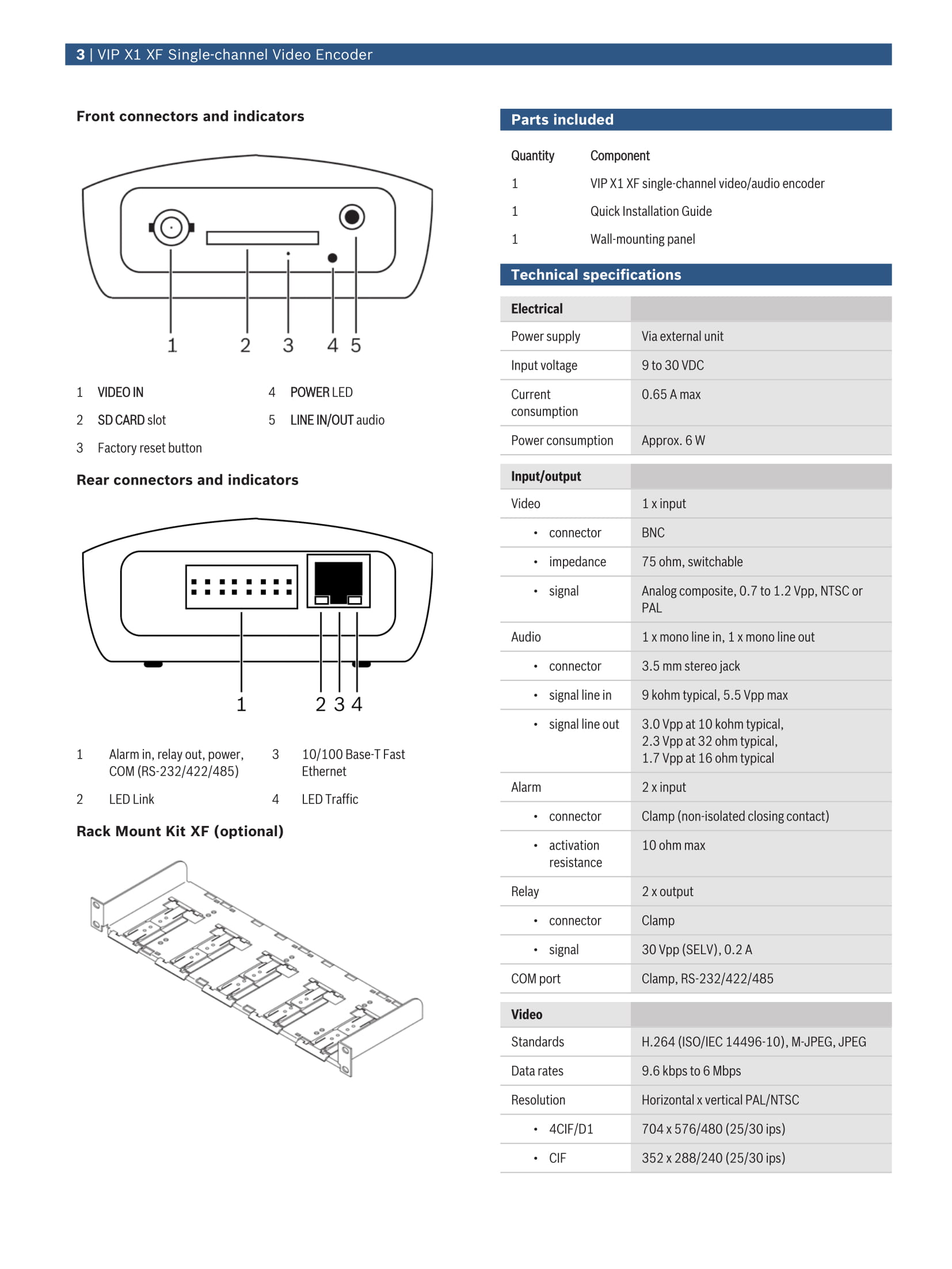 3 | VIP X1 XF Single-channel Video Encoder

Front connectors and indicators

1 2 3 4 5

1 VIDEO IN
2 SD CARD slot
3 Factory reset button
4 POWER LED
5 LINE IN/OUT audio

Rear connectors and indicators

1 2 3 4

1 Alarm in, relay out, power, COM (RS-232/422/485)
2 LED Link
3 10/100 Base-T Fast Ethernet
4 LED Traffic

Rack Mount Kit XF (optional)

Parts included

| Quantity | Component |
|---|---|
| 1 | VIP X1 XF single-channel video/audio encoder |
| 1 | Quick Installation Guide |
| 1 | Wall-mounting panel |

Technical specifications

| Electrical | |
|---|---|
| Power supply | Via external unit |
| Input voltage | 9 to 30 VDC |
| Current consumption | 0.65 A max |
| Power consumption | Approx. 6 W |

| Input/output | |
|---|---|
| Video | 1 x input |
| • connector | BNC |
| • impedance | 75 ohm, switchable |
| • signal | Analog composite, 0.7 to 1.2 Vpp, NTSC or PAL |
| Audio | 1 x mono line in, 1 x mono line out |
| • connector | 3.5 mm stereo jack |
| • signal line in | 9 kohm typical, 5.5 Vpp max |
| • signal line out | 3.0 Vpp at 10 kohm typical, 2.3 Vpp at 32 ohm typical, 1.7 Vpp at 16 ohm typical |
| Alarm | 2 x input |
| • connector | Clamp (non-isolated closing contact) |
| • activation resistance | 10 ohm max |
| Relay | 2 x output |
| • connector | Clamp |
| • signal | 30 Vpp (SELV), 0.2 A |
| COM port | Clamp, RS-232/422/485 |

| Video | |
|---|---|
| Standards | H.264 (ISO/IEC 14496-10), M-JPEG, JPEG |
| Data rates | 9.6 kbps to 6 Mbps |
| Resolution | Horizontal x vertical PAL/NTSC |
| • 4CIF/D1 | 704 x 576/480 (25/30 ips) |
| • CIF | 352 x 288/240 (25/30 ips) |